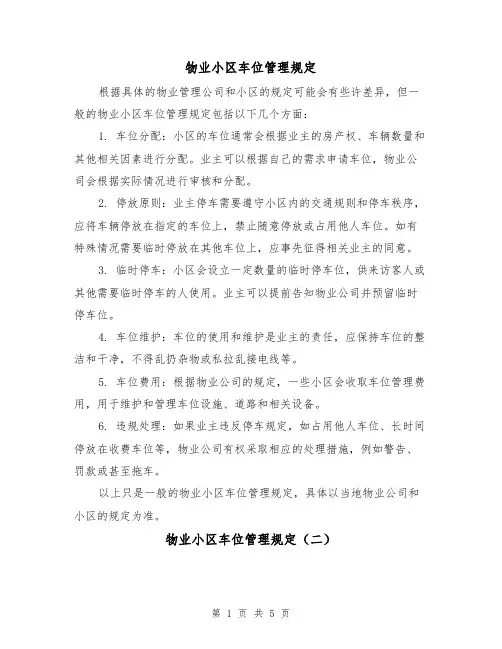 物业小区车位管理规定

根据具体的物业管理公司和小区的规定可能会有些许差异，但一般的物业小区车位管理规定包括以下几个方面：

1. 车位分配：小区的车位通常会根据业主的房产权、车辆数量和其他相关因素进行分配。业主可以根据自己的需求申请车位，物业公司会根据实际情况进行审核和分配。

2. 停放原则：业主停车需要遵守小区内的交通规则和停车秩序，应将车辆停放在指定的车位上，禁止随意停放或占用他人车位。如有特殊情况需要临时停放在其他车位上，应事先征得相关业主的同意。

3. 临时停车：小区会设立一定数量的临时停车位，供来访客人或其他需要临时停车的人使用。业主可以提前告知物业公司并预留临时停车位。

4. 车位维护：车位的使用和维护是业主的责任，应保持车位的整洁和干净，不得乱扔杂物或私拉乱接电线等。

5. 车位费用：根据物业公司的规定，一些小区会收取车位管理费用，用于维护和管理车位设施、道路和相关设备。

6. 违规处理：如果业主违反停车规定，如占用他人车位、长时间停放在收费车位等，物业公司有权采取相应的处理措施，例如警告、罚款或甚至拖车。

以上只是一般的物业小区车位管理规定，具体以当地物业公司和小区的规定为准。

物业小区车位管理规定（二）

第 1 页 共 5 页